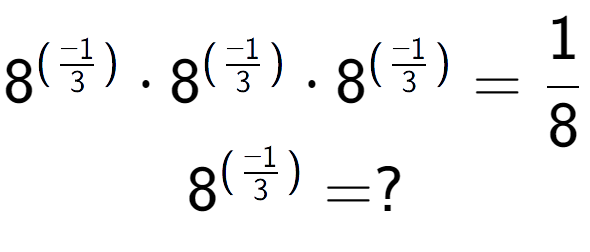 $8^{\left(\frac{-1}{3}\right)} \cdot 8^{\left(\frac{-1}{3}\right)} \cdot 8^{\left(\frac{-1}{3}\right)} = \frac{1}{8}$

$8^{\left(\frac{-1}{3}\right)} = ?$